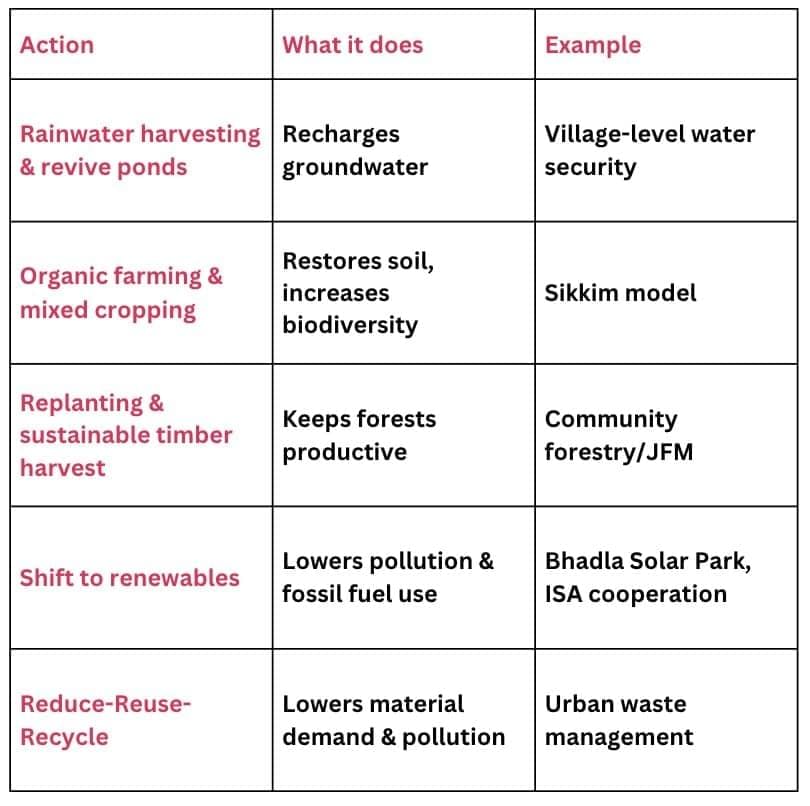 | Action | What it does | Example |
|---|---|---|
| Rainwater harvesting & revive ponds | Recharges groundwater | Village-level water security |
| Organic farming & mixed cropping | Restores soil, increases biodiversity | Sikkim model |
| Replanting & sustainable timber harvest | Keeps forests productive | Community forestry/JFM |
| Shift to renewables | Lowers pollution & fossil fuel use | Bhadla Solar Park, ISA cooperation |
| Reduce-Reuse-Recycle | Lowers material demand & pollution | Urban waste management |